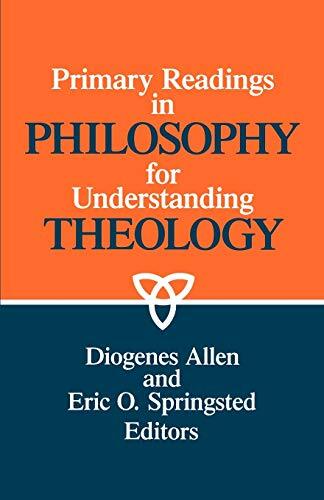 Primary Readings in PHILOSOPHY for Understanding THEOLOGY

Diogenes Allen and Eric O. Springsted Editors